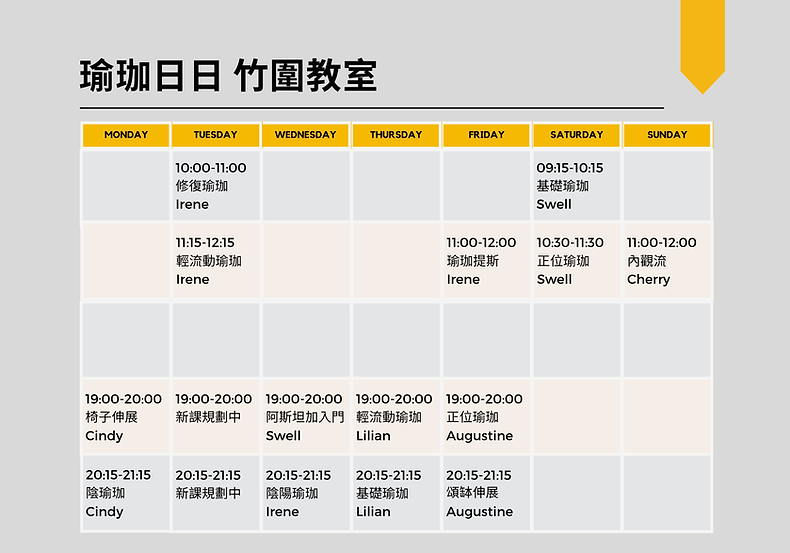 瑜珈日日 竹圍教室

| MONDAY | TUESDAY | WEDNESDAY | THURSDAY | FRIDAY | SATURDAY | SUNDAY |
|---|---|---|---|---|---|---|
| | 10:00-11:00 修復瑜珈 Irene | | | | 09:15-10:15 基礎瑜珈 Swell | |
| | 11:15-12:15 輕流動瑜珈 Irene | | | 11:00-12:00 瑜珈提斯 Irene | 10:30-11:30 正位瑜珈 Swell | 11:00-12:00 內觀流 Cherry |
| | | | | | | |
| 19:00-20:00 椅子伸展 Cindy | 19:00-20:00 新課規劃中 | 19:00-20:00 阿斯坦加入門 Swell | 19:00-20:00 輕流動瑜珈 Lilian | 19:00-20:00 正位瑜珈 Augustine | | |
| 20:15-21:15 陰瑜珈 Cindy | 20:15-21:15 新課規劃中 | 20:15-21:15 陰陽瑜珈 Irene | 20:15-21:15 基礎瑜珈 Lilian | 20:15-21:15 頌缽伸展 Augustine | | |